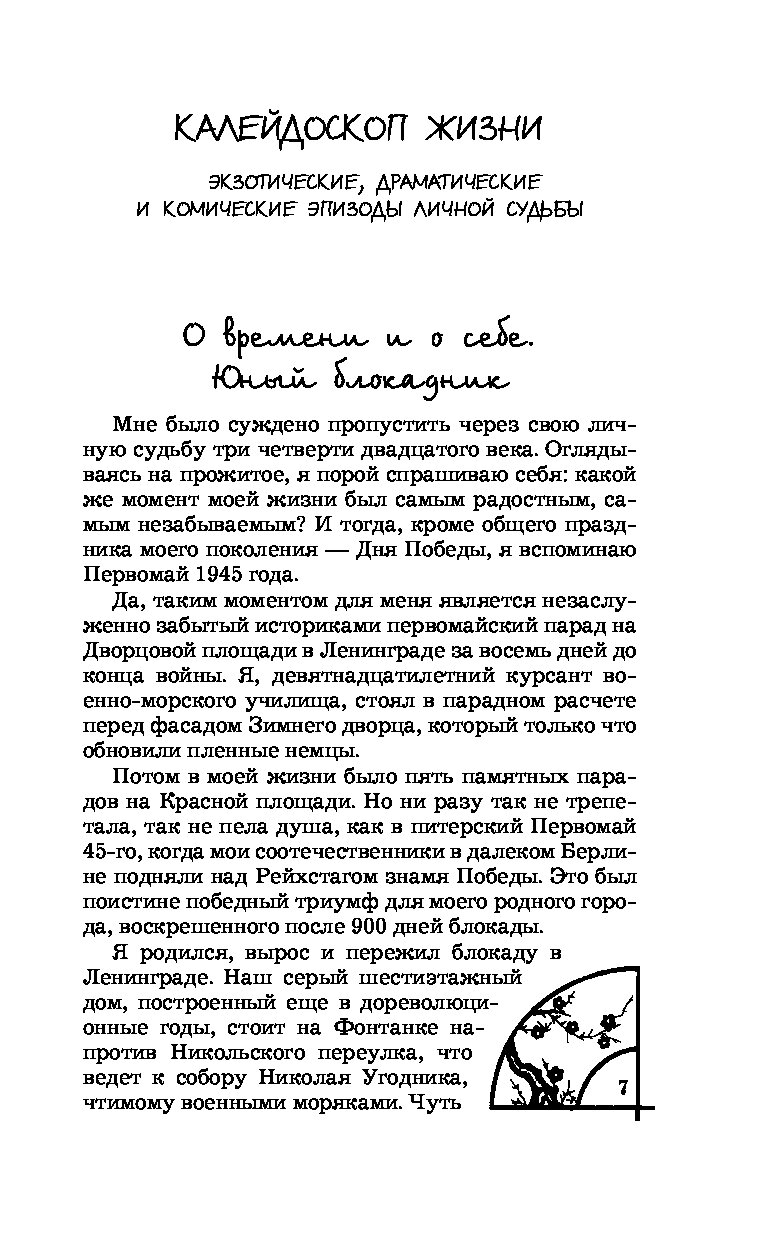 КАЛЕЙДОСКОП ЖИЗНИ

ЭКЗОТИЧЕСКИЕ, ДРАМАТИЧЕСКИЕ И КОМИЧЕСКИЕ ЭПИЗОДЫ ЛИЧНОЙ СУДЬБЫ

О времени и о себе. Юный блокадник

Мне было суждено пропустить через свою личную судьбу три четверти двадцатого века. Оглядываясь на прожитое, я порой спрашиваю себя: какой же момент моей жизни был самым радостным, самым незабываемым? И тогда, кроме общего праздника моего поколения — Дня Победы, я вспоминаю Первомай 1945 года.

Да, таким моментом для меня является незаслуженно забытый историками первомайский парад на Дворцовой площади в Ленинграде за восемь дней до конца войны. Я, девятнадцатилетний курсант военно-морского училища, стоял в парадном расчете перед фасадом Зимнего дворца, который только что обновили пленные немцы.

Потом в моей жизни было пять памятных парадов на Красной площади. Но ни разу так не трепетала, так не пела душа, как в питерский Первомай 45-го, когда мои соотечественники в далеком Берлине подняли над Рейхстагом знамя Победы. Это был поистине победный триумф для моего родного города, воскрешенного после 900 дней блокады.

Я родился, вырос и пережил блокаду в Ленинграде. Наш серый шестиэтажный дом, построенный еще в дореволюционные годы, стоит на Фонтанке напротив Никольского переулка, что ведет к собору Николая Угодника, чтимому военными моряками. Чуть

7